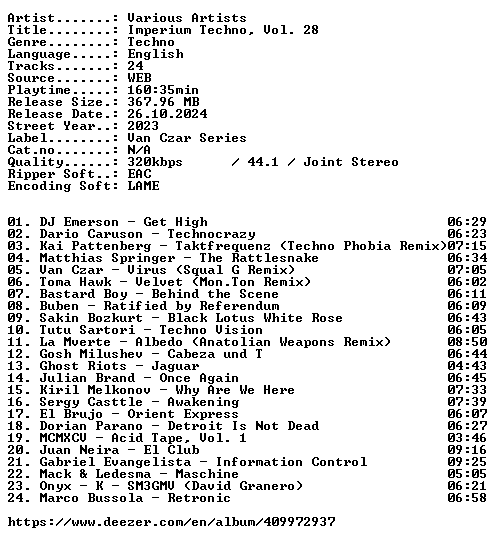 Artist.......: Various Artists
Title........: Imperium Techno, Vol. 28
Genre........: Techno
Language.....: English
Tracks.......: 24
Source.......: WEB
Playtime.....: 160:35min
Release Size.: 367.96 MB
Release Date.: 26.10.2024
Street Year..: 2023
Label........: Van Czar Series
Cat.no.......: N/A
Quality......: 320kbps / 44.1 / Joint Stereo
Ripper Soft..: EAC
Encoding Soft: LAME

01. DJ Emerson - Get High 06:29
02. Dario Caruson - Technocrazy 06:23
03. Kai Pattenberg - Taktfrequenz (Techno Phobia Remix)07:15
04. Matthias Springer - The Rattlesnake 06:34
05. Van Czar - Virus (Squal G Remix) 07:05
06. Toma Hawk - Velvet (Mon.Ton Remix) 06:02
07. Bastard Boy - Behind the Scene 06:11
08. Buben - Ratified by Referendum 06:09
09. Sakin Bozkurt - Black Lotus White Rose 06:43
10. Tutu Sartori - Techno Vision 06:05
11. La Mverte - Albedo (Anatolian Weapons Remix) 08:50
12. Gosh Milushev - Cabeza und T 06:44
13. Ghost Riots - Jaguar 04:43
14. Julian Brand - Once Again 06:45
15. Kiril Melkonov - Why Are We Here 07:33
16. Sergy Casttle - Awakening 07:39
17. El Brujo - Orient Express 06:07
18. Dorian Parano - Detroit Is Not Dead 06:27
19. MCMXCV - Acid Tape, Vol. 1 03:46
20. Juan Neira - El Club 09:16
21. Gabriel Evangelista - Information Control 09:25
22. Mack & Ledesma - Maschine 05:05
23. Onyx - K - SM3GMV (David Granero) 06:21
24. Marco Bussola - Retronic 06:58

https://www.deezer.com/en/album/409972937